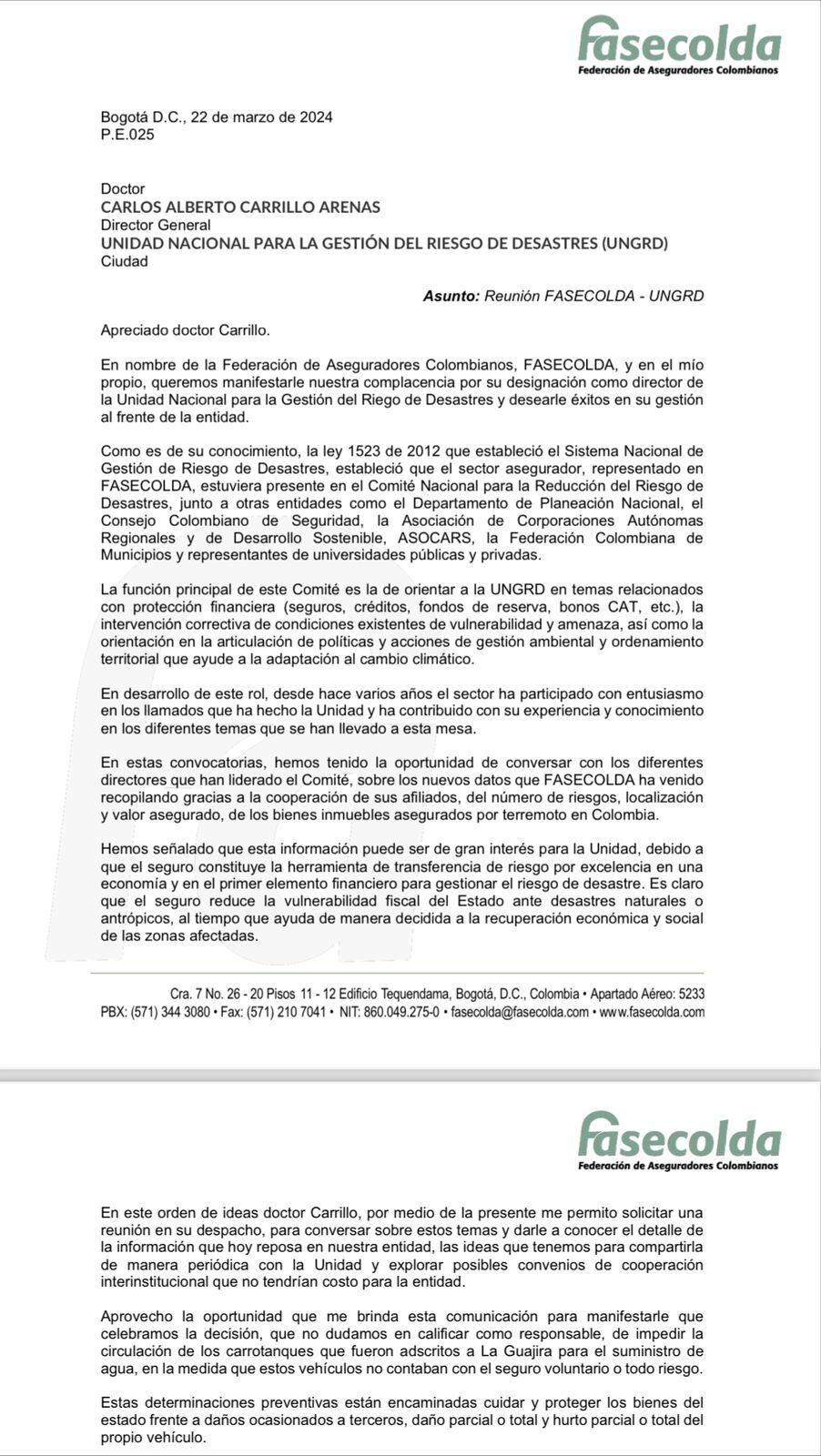 fasecolda
Federación de Aseguradores Colombianos

Bogotá D.C., 22 de marzo de 2024
P.E.025

Doctor
CARLOS ALBERTO CARRILLO ARENAS
Director General
UNIDAD NACIONAL PARA LA GESTIÓN DEL RIESGO DE DESASTRES (UNGRD)
Ciudad

Asunto: Reunión FASECOLDA - UNGRD

Apreciado doctor Carrillo.

En nombre de la Federación de Aseguradores Colombianos, FASECOLDA, y en el mío propio, queremos manifestarle nuestra complacencia por su designación como director de la Unidad Nacional para la Gestión del Riego de Desastres y desearle éxitos en su gestión al frente de la entidad.

Como es de su conocimiento, la ley 1523 de 2012 que estableció el Sistema Nacional de Gestión de Riesgo de Desastres, estableció que el sector asegurador, representado en FASECOLDA, estuviera presente en el Comité Nacional para la Reducción del Riesgo de Desastres, junto a otras entidades como el Departamento de Planeación Nacional, el Consejo Colombiano de Seguridad, la Asociación de Corporaciones Autónomas Regionales y de Desarrollo Sostenible, ASOCARS, la Federación Colombiana de Municipios y representantes de universidades públicas y privadas.

La función principal de este Comité es la de orientar a la UNGRD en temas relacionados con protección financiera (seguros, créditos, fondos de reserva, bonos CAT, etc.), la intervención correctiva de condiciones existentes de vulnerabilidad y amenaza, así como la orientación en la articulación de políticas y acciones de gestión ambiental y ordenamiento territorial que ayude a la adaptación al cambio climático.

En desarrollo de este rol, desde hace varios años el sector ha participado con entusiasmo en los llamados que ha hecho la Unidad y ha contribuido con su experiencia y conocimiento en los diferentes temas que se han llevado a esta mesa.

En estas convocatorias, hemos tenido la oportunidad de conversar con los diferentes directores que han liderado el Comité, sobre los nuevos datos que FASECOLDA ha venido recopilando gracias a la cooperación de sus afiliados, del número de riesgos, localización y valor asegurado, de los bienes inmuebles asegurados por terremoto en Colombia.

Hemos señalado que esta información puede ser de gran interés para la Unidad, debido a que el seguro constituye la herramienta de transferencia de riesgo por excelencia en una economía y en el primer elemento financiero para gestionar el riesgo de desastre. Es claro que el seguro reduce la vulnerabilidad fiscal del Estado ante desastres naturales o antrópicos, al tiempo que ayuda de manera decidida a la recuperación económica y social de las zonas afectadas.

Cra. 7 No. 26 - 20 Pisos 11 - 12 Edificio Tequendama, Bogotá, D.C., Colombia • Apartado Aéreo: 5233
PBX: (571) 344 3080 • Fax: (571) 210 7041 • NIT: 860.049.275-0 • fasecolda@fasecolda.com • www.fasecolda.com

fasecolda
Federación de Aseguradores Colombianos

En este orden de ideas doctor Carrillo, por medio de la presente me permito solicitar una reunión en su despacho, para conversar sobre estos temas y darle a conocer el detalle de la información que hoy reposa en nuestra entidad, las ideas que tenemos para compartirla de manera periódica con la Unidad y explorar posibles convenios de cooperación interinstitucional que no tendrían costo para la entidad.

Aprovecho la oportunidad que me brinda esta comunicación para manifestarle que celebramos la decisión, que no dudamos en calificar como responsable, de impedir la circulación de los carrotanques que fueron adscritos a La Guajira para el suministro de agua, en la medida que estos vehículos no contaban con el seguro voluntario o todo riesgo.

Estas determinaciones preventivas están encaminadas cuidar y proteger los bienes del estado frente a daños ocasionados a terceros, daño parcial o total y hurto parcial o total del propio vehículo.